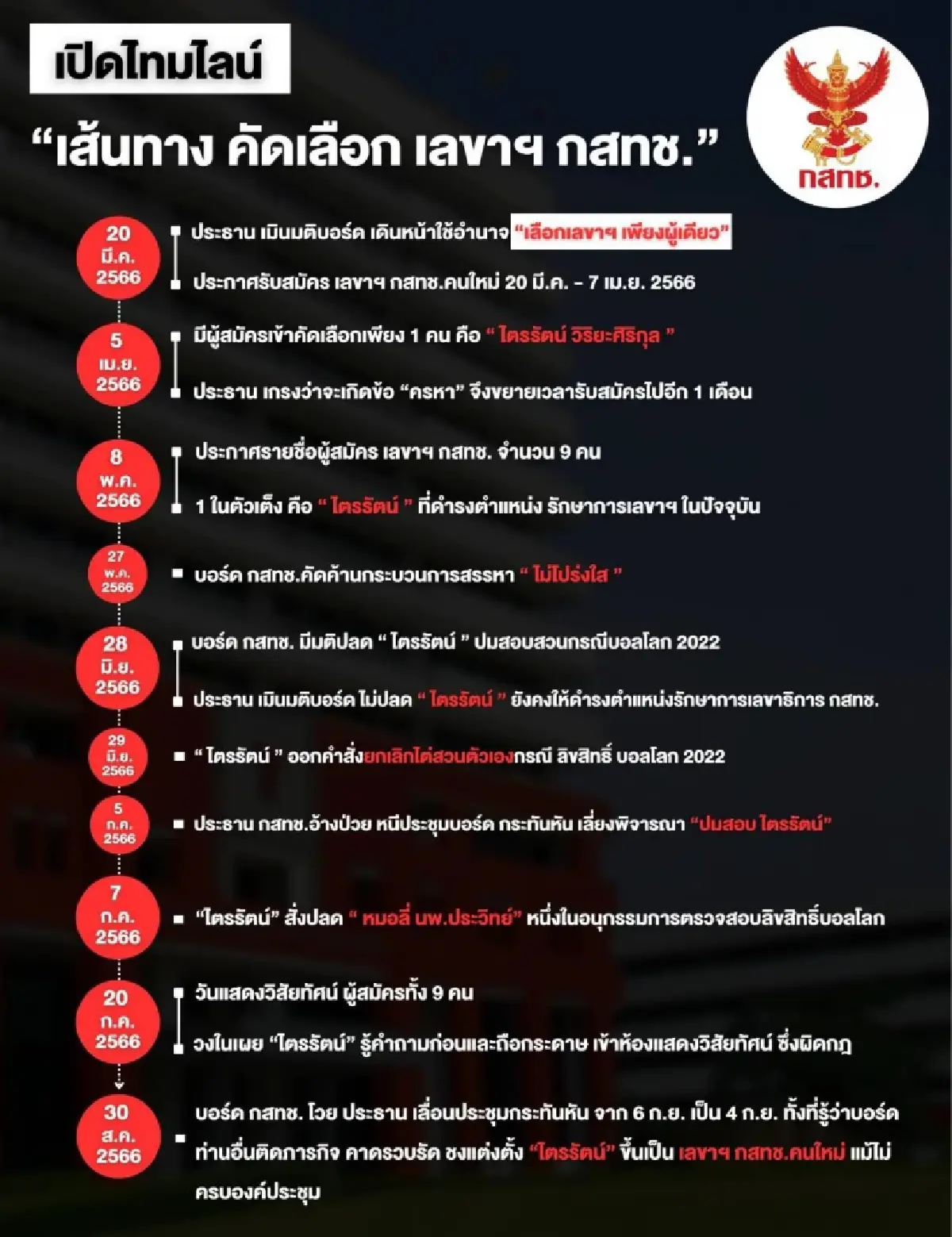 เปิดไทมไลน์

“เส้นทาง คัดเลือก เลขาฯ กสทช.”

กสทช.

20 มี.ค. 2566

ประธาน เมินมติบอร์ด เดินหน้าใช้อำนาจ “เลือกเลขาฯ เพียงผู้เดียว”

ประกาศรับสมัคร เลขาฯ กสทช.คนใหม่ 20 มี.ค. - 7 เม.ย. 2566

5 เม.ย. 2566

มีผู้สมัครเข้าคัดเลือกเพียง 1 คน คือ “ ไตรรัตน์ วิริยะศิริกุล ”

ประธาน เกรงว่าจะเกิดข้อ “ครหา” จึงขยายเวลารับสมัครไปอีก 1 เดือน

8 พ.ค. 2566

ประกาศรายชื่อผู้สมัคร เลขาฯ กสทช. จำนวน 9 คน

1 ในตัวเต็ง คือ “ ไตรรัตน์ ” ที่ดำรงตำแหน่ง รักษาการเลขาฯ ในปัจจุบัน

27 พ.ค. 2566

บอร์ด กสทช.คัดค้านกระบวนการสรรหา “ ไม่โปร่งใส ”

28 มิ.ย. 2566

บอร์ด กสทช. มีมติปลด “ ไตรรัตน์ ” ปมสอบสวนกรณีบอลโลก 2022

ประธาน เมินมติบอร์ด ไม่ปลด “ ไตรรัตน์ ” ยังคงให้ดำรงตำแหน่งรักษาการเลขาธิการ กสทช.

29 มิ.ย. 2566

“ ไตรรัตน์ ” ออกคำสั่งยกเลิกไต่สวนตัวเองกรณี ลิขสิทธิ์ บอลโลก 2022

5 ก.ค. 2566

ประธาน กสทช.อ้างป่วย หนีประชุมบอร์ด กระทันหัน เลี่ยงพิจารณา “ปมสอบ ไตรรัตน์”

7 ก.ค. 2566

“ไตรรัตน์” สั่งปลด “ หมอลี่ นพ.ประวิทย์” หนึ่งในอนุกรรมการตรวจสอบลิขสิทธิ์บอลโลก

20 ก.ค. 2566

วันแสดงวิสัยทัศน์ ผู้สมัครทั้ง 9 คน

วงในเผย “ไตรรัตน์” รู้คำถามก่อนและถือกระดาษ เข้าห้องแสดงวิสัยทัศน์ ซึ่งผิดกฎ

30 ส.ค. 2566

บอร์ด กสทช. โวย ประธาน เลื่อนประชุมกระทันหัน จาก 6 ก.ย. เป็น 4 ก.ย. ทั้งที่รู้ว่าบอร์ดท่านอื่นติดภารกิจ คาดรวบรัด ชงแต่งตั้ง “ไตรรัตน์” ขึ้นเป็น เลขาฯ กสทช.คนใหม่ แม้ไม่ครบองค์ประชุม